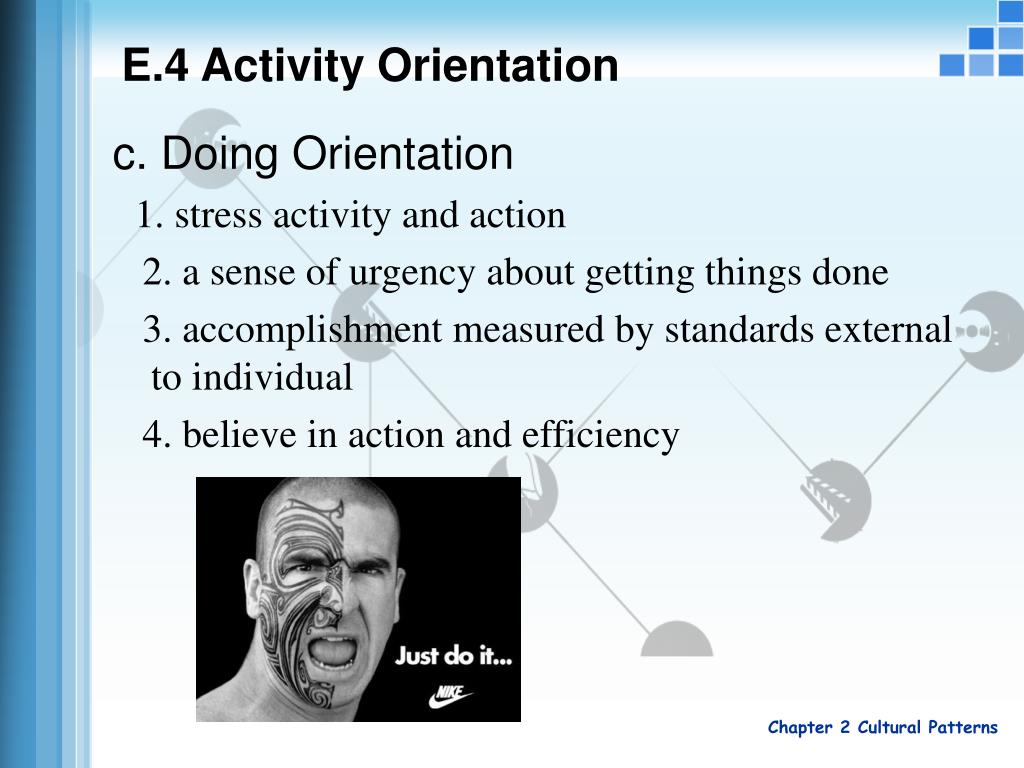 E.4 Activity Orientation

c. Doing Orientation

1. stress activity and action

2. a sense of urgency about getting things done

3. accomplishment measured by standards external to individual

4. believe in action and efficiency

Just do it...

NIKE

Chapter 2 Cultural Patterns